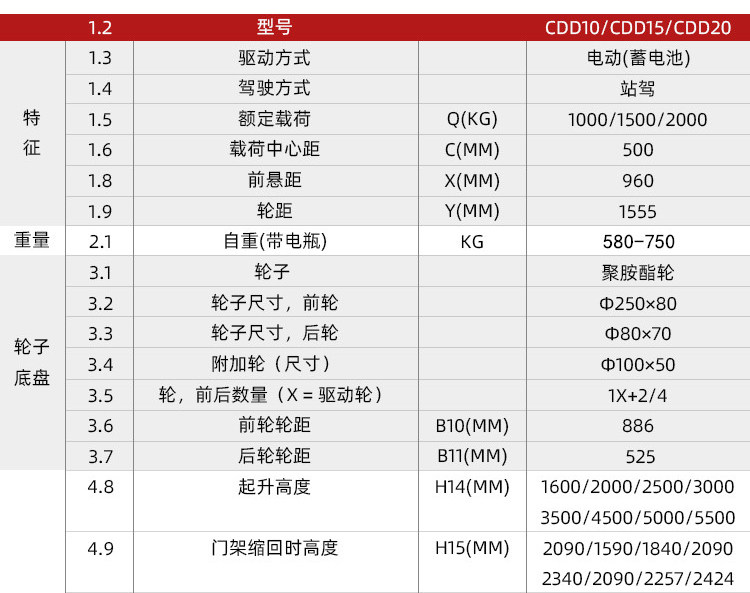 |  | 1.2 | 型号 |  | CDD10/CDD15/CDD20 |
|---|---|---|---|---|
| 特征 | 1.3 | 驱动方式 |  | 电动(蓄电池) |
|  | 1.4 | 驾驶方式 |  | 站驾 |
|  | 1.5 | 额定载荷 | Q(KG) | 1000/1500/2000 |
|  | 1.6 | 载荷中心距 | C(MM) | 500 |
|  | 1.8 | 前悬距 | X(MM) | 960 |
|  | 1.9 | 轮距 | Y(MM) | 1555 |
| 重量 | 2.1 | 自重(带电瓶) | KG | 580-750 |
| 轮子底盘 | 3.1 | 轮子 |  | 聚胺酯轮 |
|  | 3.2 | 轮子尺寸，前轮 |  | Φ250×80 |
|  | 3.3 | 轮子尺寸，后轮 |  | Φ80×70 |
|  | 3.4 | 附加轮（尺寸） |  | Φ100×50 |
|  | 3.5 | 轮，前后数量（X = 驱动轮） |  | 1X+2/4 |
|  | 3.6 | 前轮轮距 | B10(MM) | 886 |
|  | 3.7 | 后轮轮距 | B11(MM) | 525 |
|  | 4.8 | 起升高度 | H14(MM) | 1600/2000/2500/3000 3500/4500/5000/5500 |
|  | 4.9 | 门架缩回时高度 | H15(MM) | 2090/1590/1840/2090 2340/2090/2257/2424 |